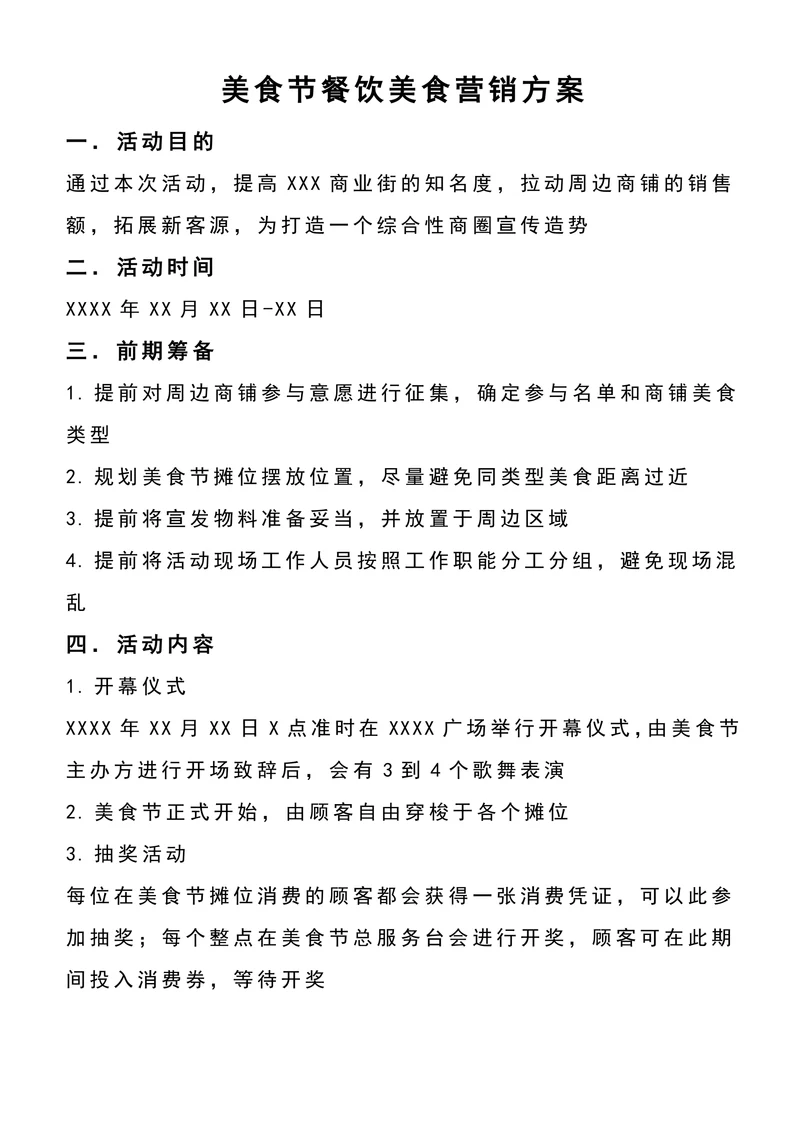 美食节餐饮美食营销方案

一．活动目的

通过本次活动，提高 XXX 商业街的知名度，拉动周边商铺的销售额，拓展新客源，为打造一个综合性商圈宣传造势

二．活动时间

XXXX 年 XX 月 XX 日-XX 日

三．前期筹备

1. 提前对周边商铺参与意愿进行征集，确定参与名单和商铺美食类型

2. 规划美食节摊位摆放位置，尽量避免同类型美食距离过近

3. 提前将宣发物料准备妥当，并放置于周边区域

4. 提前将活动现场工作人员按照工作职能分工分组，避免现场混乱

四．活动内容

1. 开幕仪式

XXXX 年 XX 月 XX 日 X 点准时在 XXXX 广场举行开幕仪式，由美食节主办方进行开场致辞后，会有 3 到 4 个歌舞表演

2. 美食节正式开始，由顾客自由穿梭于各个摊位

3. 抽奖活动

每位在美食节摊位消费的顾客都会获得一张消费凭证，可以此参加抽奖；每个整点在美食节总服务台会进行开奖，顾客可在此期间投入消费券，等待开奖